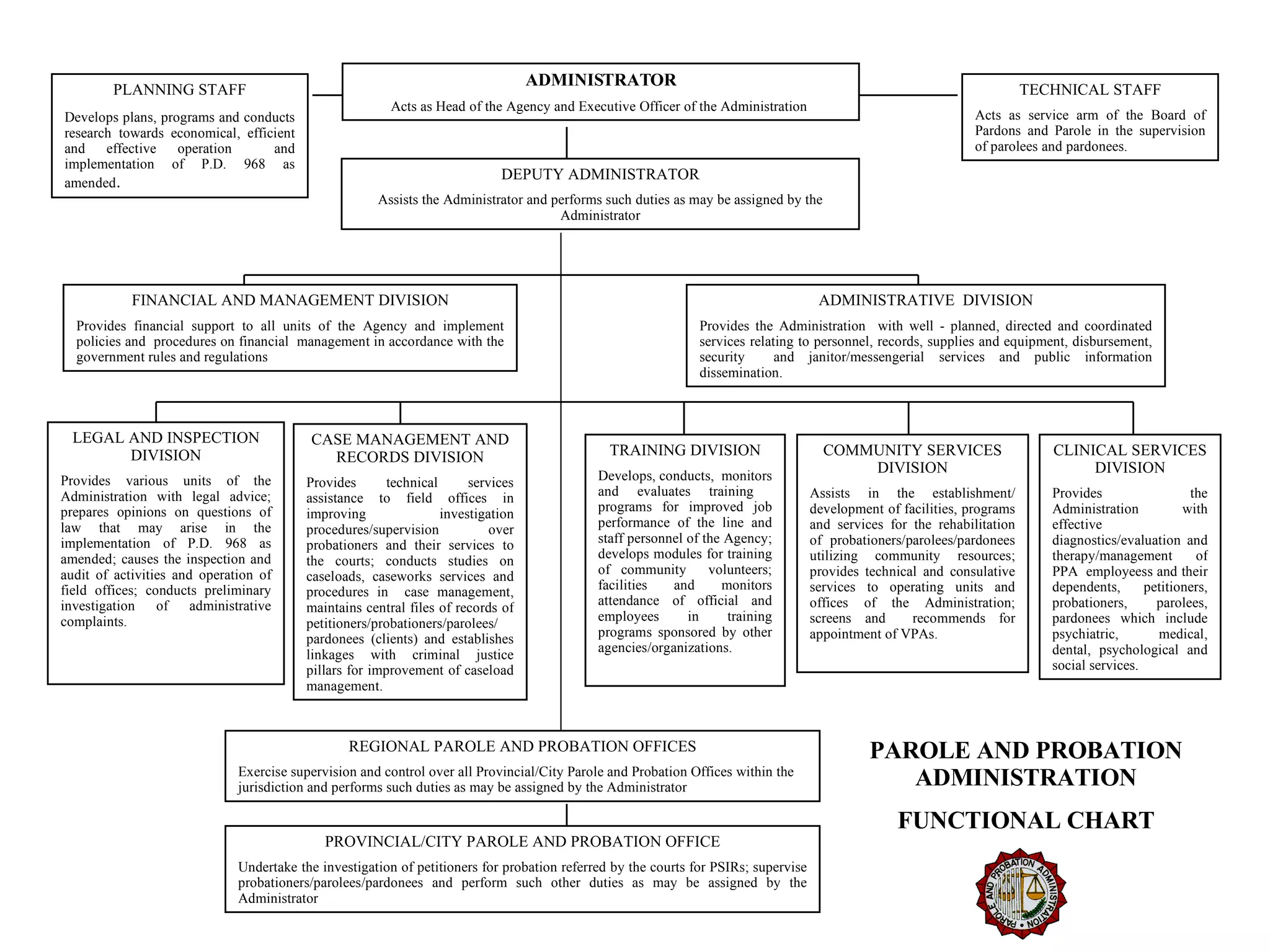 PLANNING STAFF

Develops plans, programs and conducts research towards economical, efficient and effective operation and implementation of P.D. 968 as amended.

ADMINISTRATOR

Acts as Head of the Agency and Executive Officer of the Administration

TECHNICAL STAFF

Acts as service arm of the Board of Pardons and Parole in the supervision of parolees and pardonees.

DEPUTY ADMINISTRATOR

Assists the Administrator and performs such duties as may be assigned by the Administrator

FINANCIAL AND MANAGEMENT DIVISION

Provides financial support to all units of the Agency and implement policies and procedures on financial management in accordance with the government rules and regulations

ADMINISTRATIVE DIVISION

Provides the Administration with well - planned, directed and coordinated services relating to personnel, records, supplies and equipment, disbursement, security and janitor/messengerial services and public information dissemination.

LEGAL AND INSPECTION DIVISION

Provides various units of the Administration with legal advice; prepares opinions on questions of law that may arise in the implementation of P.D. 968 as amended; causes the inspection and audit of activities and operation of field offices; conducts preliminary investigation of administrative complaints.

CASE MANAGEMENT AND RECORDS DIVISION

Provides technical services assistance to field offices in improving investigation procedures/supervision over probationers and their services to the courts; conducts studies on caseloads, caseworks services and procedures in case management, maintains central files of records of petitioners/probationers/parolees/ pardonees (clients) and establishes linkages with criminal justice pillars for improvement of caseload management.

TRAINING DIVISION

Develops, conducts, monitors and evaluates training programs for improved job performance of the line and staff personnel of the Agency; develops modules for training of community volunteers; facilities and monitors attendance of official and employees in training programs sponsored by other agencies/organizations.

COMMUNITY SERVICES DIVISION

Assists in the establishment/ development of facilities, programs and services for the rehabilitation of probationers/parolees/pardonees utilizing community resources; provides technical and consulative services to operating units and offices of the Administration; screens and recommends for appointment of VPAs.

CLINICAL SERVICES DIVISION

Provides the Administration with effective diagnostics/evaluation and therapy/management of PPA employeess and their dependents, petitioners, probationers, parolees, pardonees which include psychiatric, medical, dental, psychological and social services.

REGIONAL PAROLE AND PROBATION OFFICES

Exercise supervision and control over all Provincial/City Parole and Probation Offices within the jurisdiction and performs such duties as may be assigned by the Administrator

PROVINCIAL/CITY PAROLE AND PROBATION OFFICE

Undertake the investigation of petitioners for probation referred by the courts for PSIRs; supervise probationers/parolees/pardonees and perform such other duties as may be assigned by the Administrator

PAROLE AND PROBATION ADMINISTRATION

FUNCTIONAL CHART

PAROLE AND PROBATION ADMINISTRATION